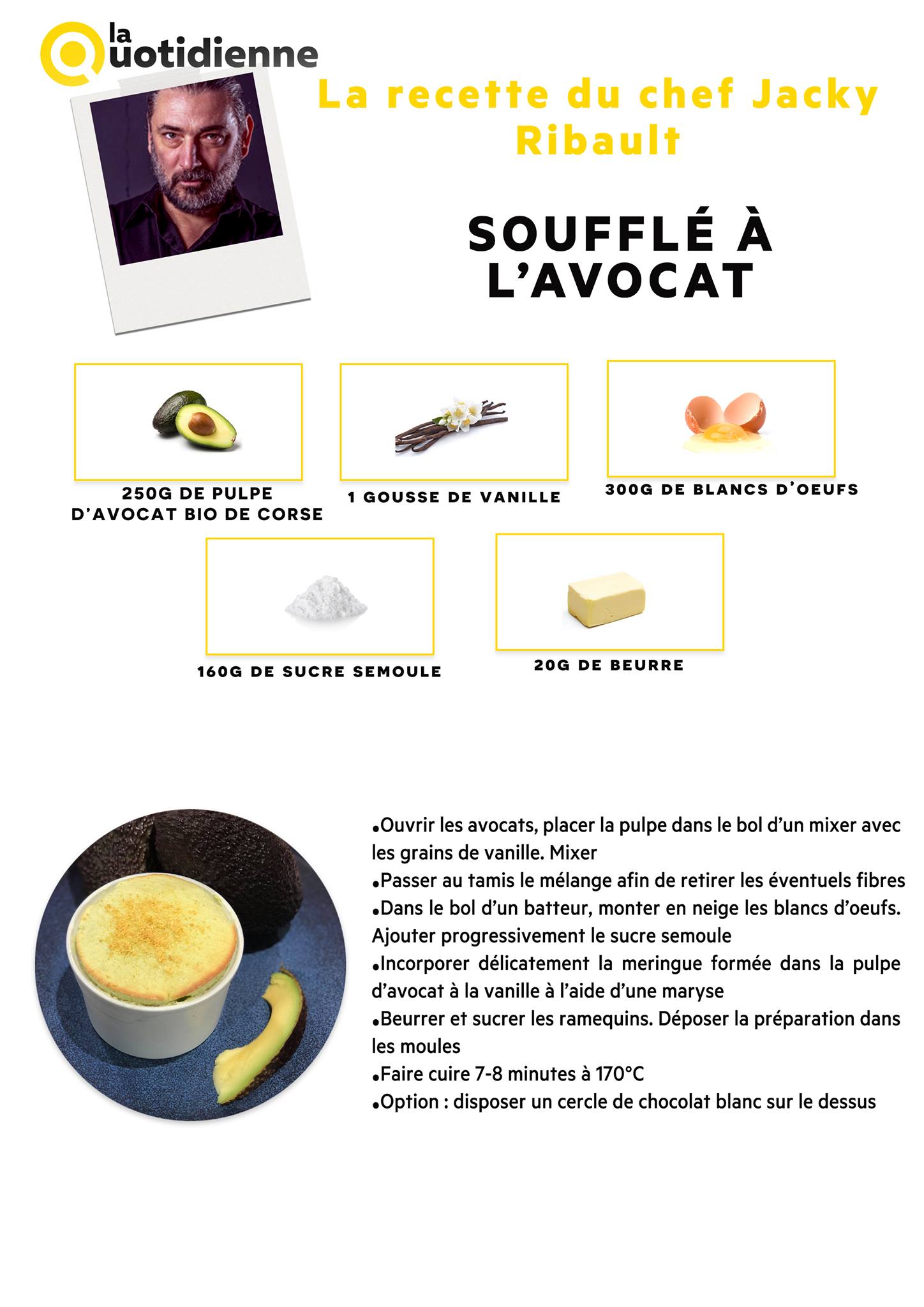 la Quotidienne

La recette du chef Jacky Ribault

SOUFFLÉ À L'AVOCAT

250G DE PULPE D'AVOCAT BIO DE CORSE

1 GOUSSE DE VANILLE

300G DE BLANCS D'OEUFS

160G DE SUCRE SEMOULE

20G DE BEURRE

•Ouvrir les avocats, placer la pulpe dans le bol d'un mixer avec les grains de vanille. Mixer
•Passer au tamis le mélange afin de retirer les éventuels fibres
•Dans le bol d'un batteur, monter en neige les blancs d'oeufs. Ajouter progressivement le sucre semoule
•Incorporer délicatement la meringue formée dans la pulpe d'avocat à la vanille à l'aide d'une maryse
•Beurrer et sucrer les ramequins. Déposer la préparation dans les moules
•Faire cuire 7-8 minutes à 170°C
•Option : disposer un cercle de chocolat blanc sur le dessus